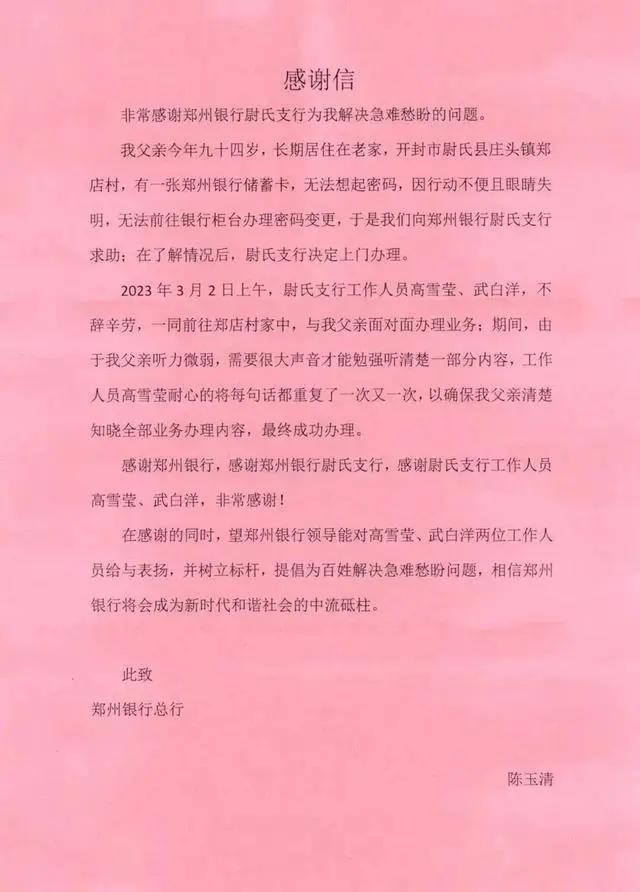 感谢信

非常感谢郑州银行尉氏支行为我解决急难愁盼的问题。

我父亲今年九十四岁，长期居住在老家，开封市尉氏县庄头镇郑店村，有一张郑州银行储蓄卡，无法想起密码，因行动不便且眼睛失明，无法前往银行柜台办理密码变更，于是我们向郑州银行尉氏支行求助；在了解情况后，尉氏支行决定上门办理。

2023 年 3 月 2 日上午，尉氏支行工作人员高雪莹、武白洋，不辞辛劳，一同前往郑店村家中，与我父亲面对面办理业务；期间，由于我父亲听力微弱，需要很大声音才能勉强听清楚一部分内容，工作人员高雪莹耐心的将每句话都重复了一次又一次，以确保我父亲清楚知晓全部业务办理内容，最终成功办理。

感谢郑州银行，感谢郑州银行尉氏支行，感谢尉氏支行工作人员高雪莹、武白洋，非常感谢！

在感谢的同时，望郑州银行领导能对高雪莹、武白洋两位工作人员给与表扬，并树立标杆，提倡为百姓解决急难愁盼问题，相信郑州银行将会成为新时代和谐社会的中流砥柱。

此致

郑州银行总行

陈玉清